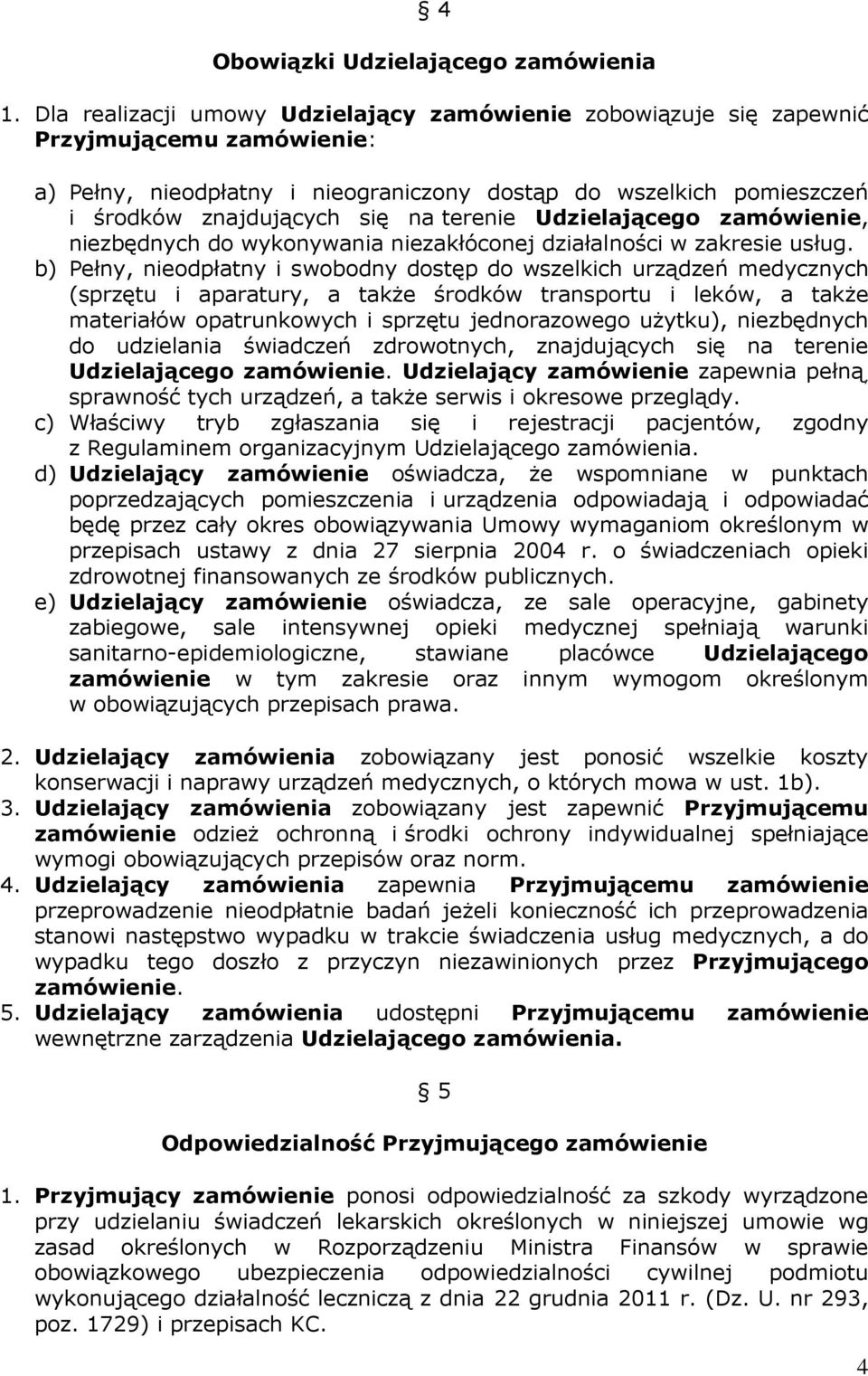 § 4

Obowiązki Udzielającego zamówienia

1. Dla realizacji umowy Udzielający zamówienie zobowiązuje się zapewnić Przyjmującemu zamówienie:

a) Pełny, nieodpłatny i nieograniczony dostąp do wszelkich pomieszczeń i środków znajdujących się na terenie Udzielającego zamówienie, niezbędnych do wykonywania niezakłóconej działalności w zakresie usług.
b) Pełny, nieodpłatny i swobodny dostęp do wszelkich urządzeń medycznych (sprzętu i aparatury, a także środków transportu i leków, a także materiałów opatrunkowych i sprzętu jednorazowego użytku), niezbędnych do udzielania świadczeń zdrowotnych, znajdujących się na terenie Udzielającego zamówienie. Udzielający zamówienie zapewnia pełną sprawność tych urządzeń, a także serwis i okresowe przeglądy.
c) Właściwy tryb zgłaszania się i rejestracji pacjentów, zgodny z Regulaminem organizacyjnym Udzielającego zamówienia.
d) Udzielający zamówienie oświadcza, że wspomniane w punktach poprzedzających pomieszczenia i urządzenia odpowiadają i odpowiadać będę przez cały okres obowiązywania Umowy wymaganiom określonym w przepisach ustawy z dnia 27 sierpnia 2004 r. o świadczeniach opieki zdrowotnej finansowanych ze środków publicznych.
e) Udzielający zamówienie oświadcza, ze sale operacyjne, gabinety zabiegowe, sale intensywnej opieki medycznej spełniają warunki sanitarno-epidemiologiczne, stawiane placówce Udzielającego zamówienie w tym zakresie oraz innym wymogom określonym w obowiązujących przepisach prawa.

2. Udzielający zamówienia zobowiązany jest ponosić wszelkie koszty konserwacji i naprawy urządzeń medycznych, o których mowa w ust. 1b).
3. Udzielający zamówienia zobowiązany jest zapewnić Przyjmującemu zamówienie odzież ochronną i środki ochrony indywidualnej spełniające wymogi obowiązujących przepisów oraz norm.
4. Udzielający zamówienia zapewnia Przyjmującemu zamówienie przeprowadzenie nieodpłatnie badań jeżeli konieczność ich przeprowadzenia stanowi następstwo wypadku w trakcie świadczenia usług medycznych, a do wypadku tego doszło z przyczyn niezawinionych przez Przyjmującego zamówienie.
5. Udzielający zamówienia udostępni Przyjmującemu zamówienie wewnętrzne zarządzenia Udzielającego zamówienia.

§ 5

Odpowiedzialność Przyjmującego zamówienie

1. Przyjmujący zamówienie ponosi odpowiedzialność za szkody wyrządzone przy udzielaniu świadczeń lekarskich określonych w niniejszej umowie wg zasad określonych w Rozporządzeniu Ministra Finansów w sprawie obowiązkowego ubezpieczenia odpowiedzialności cywilnej podmiotu wykonującego działalność leczniczą z dnia 22 grudnia 2011 r. (Dz. U. nr 293, poz. 1729) i przepisach KC.

4